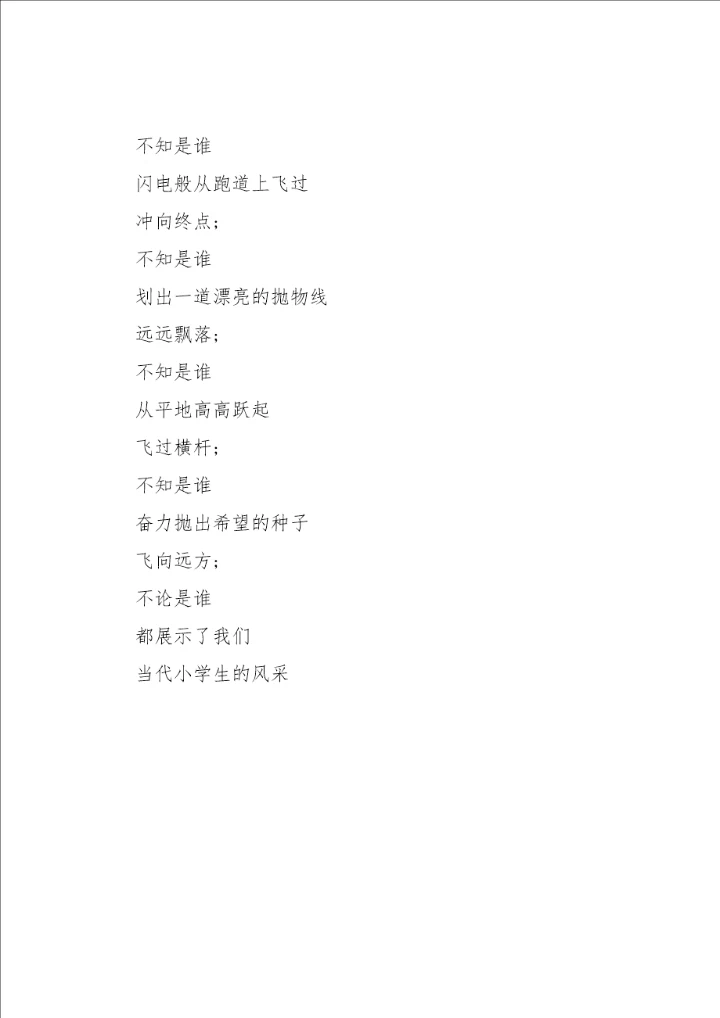 不知是谁
闪电般从跑道上飞过
冲向终点；
不知是谁
划出一道漂亮的抛物线
远远飘落；
不知是谁
从平地高高跃起
飞过横杆；
不知是谁
奋力抛出希望的种子
飞向远方；
不论是谁
都展示了我们
当代小学生的风采